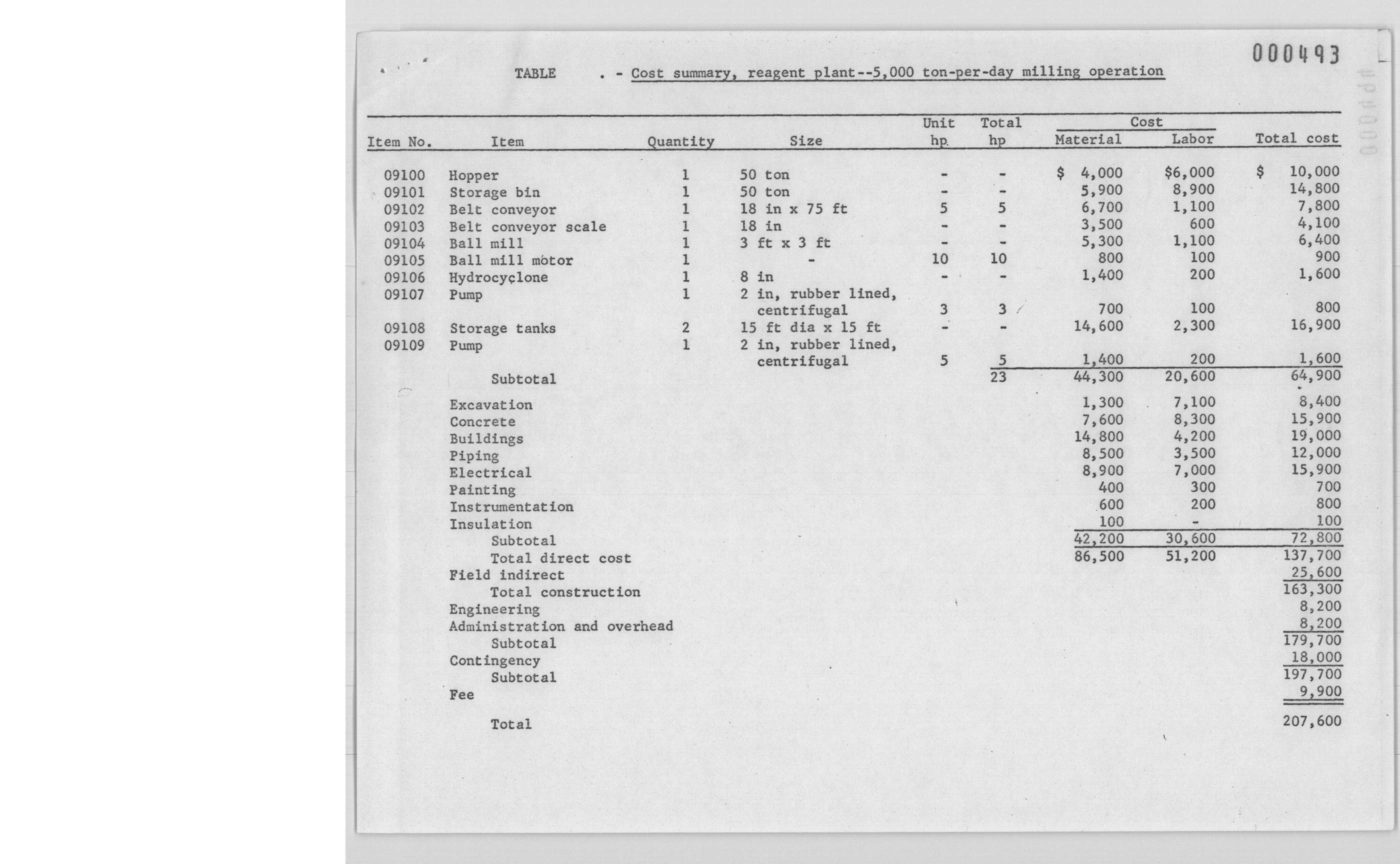 000493

TABLE . - Cost summary, reagent plant--5,000 ton-per-day milling operation

| Item No. | Item | Quantity | Size | Unit hp | Total hp | Cost Material | Cost Labor | Total cost |
|---|---|---|---|---|---|---|---|---|
| 09100 | Hopper | 1 | 50 ton | - | - | $ 4,000 | $6,000 | $ 10,000 |
| 09101 | Storage bin | 1 | 50 ton | - | - | 5,900 | 8,900 | 14,800 |
| 09102 | Belt conveyor | 1 | 18 in x 75 ft | 5 | 5 | 6,700 | 1,100 | 7,800 |
| 09103 | Belt conveyor scale | 1 | 18 in | - | - | 3,500 | 600 | 4,100 |
| 09104 | Ball mill | 1 | 3 ft x 3 ft | - | - | 5,300 | 1,100 | 6,400 |
| 09105 | Ball mill motor | 1 | - | 10 | 10 | 800 | 100 | 900 |
| 09106 | Hydrocyclone | 1 | 8 in | - | - | 1,400 | 200 | 1,600 |
| 09107 | Pump | 1 | 2 in, rubber lined, centrifugal | 3 | 3 | 700 | 100 | 800 |
| 09108 | Storage tanks | 2 | 15 ft dia x 15 ft | - | - | 14,600 | 2,300 | 16,900 |
| 09109 | Pump | 1 | 2 in, rubber lined, centrifugal | 5 | 5 | 1,400 | 200 | 1,600 |
| | Subtotal | | | | 23 | 44,300 | 20,600 | 64,900 |
| | Excavation | | | | | 1,300 | 7,100 | 8,400 |
| | Concrete | | | | | 7,600 | 8,300 | 15,900 |
| | Buildings | | | | | 14,800 | 4,200 | 19,000 |
| | Piping | | | | | 8,500 | 3,500 | 12,000 |
| | Electrical | | | | | 8,900 | 7,000 | 15,900 |
| | Painting | | | | | 400 | 300 | 700 |
| | Instrumentation | | | | | 600 | 200 | 800 |
| | Insulation | | | | | 100 | - | 100 |
| | Subtotal | | | | | 42,200 | 30,600 | 72,800 |
| | Total direct cost | | | | | 86,500 | 51,200 | 137,700 |
| | Field indirect | | | | | | | 25,600 |
| | Total construction | | | | | | | 163,300 |
| | Engineering | | | | | | | 8,200 |
| | Administration and overhead | | | | | | | 8,200 |
| | Subtotal | | | | | | | 179,700 |
| | Contingency | | | | | | | 18,000 |
| | Subtotal | | | | | | | 197,700 |
| | Fee | | | | | | | 9,900 |
| | Total | | | | | | | 207,600 |